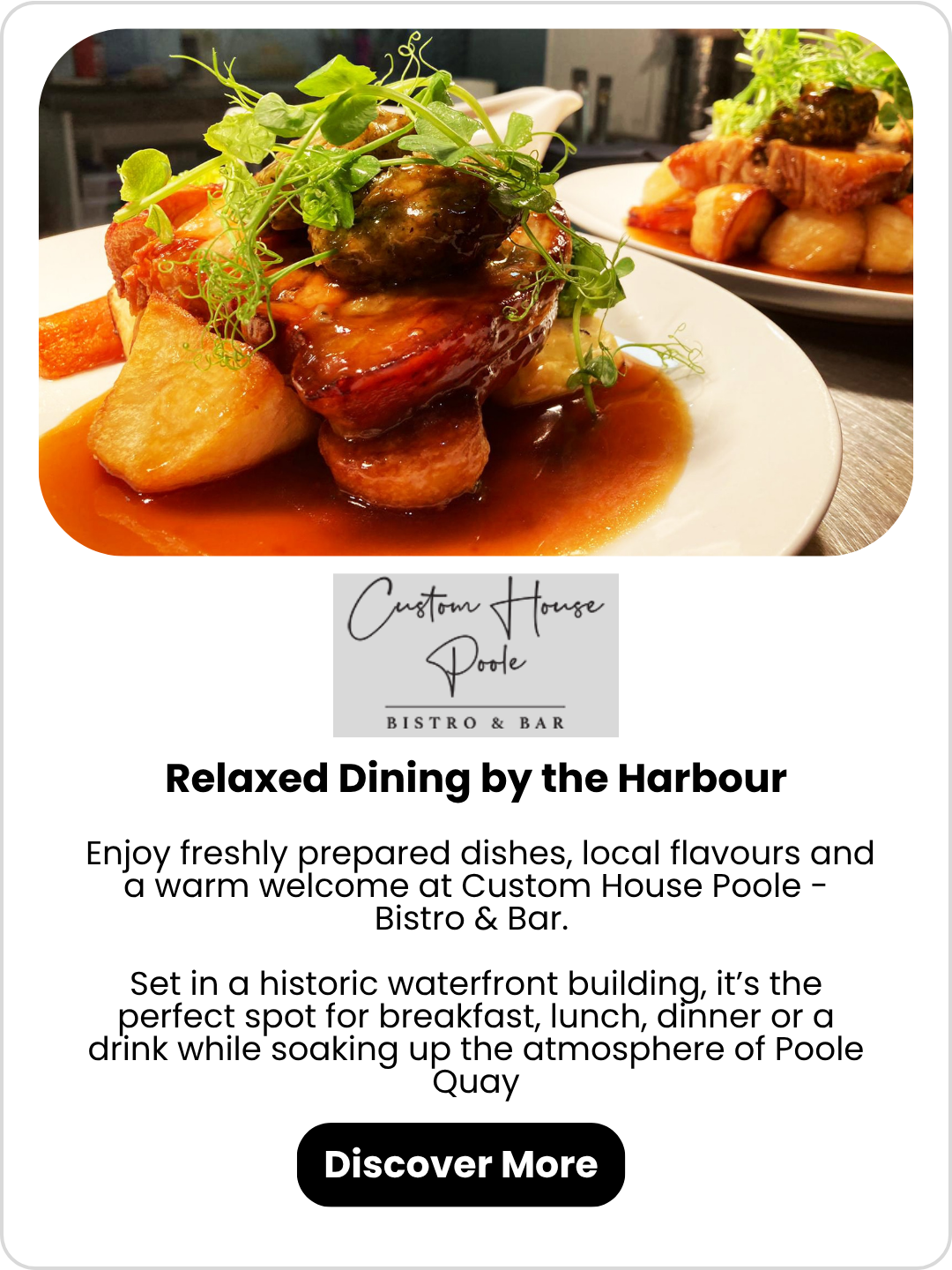 Custom House
Poole
BISTRO & BAR

Relaxed Dining by the Harbour

Enjoy freshly prepared dishes, local flavours and a warm welcome at Custom House Poole - Bistro & Bar.

Set in a historic waterfront building, it's the perfect spot for breakfast, lunch, dinner or a drink while soaking up the atmosphere of Poole Quay

Discover More